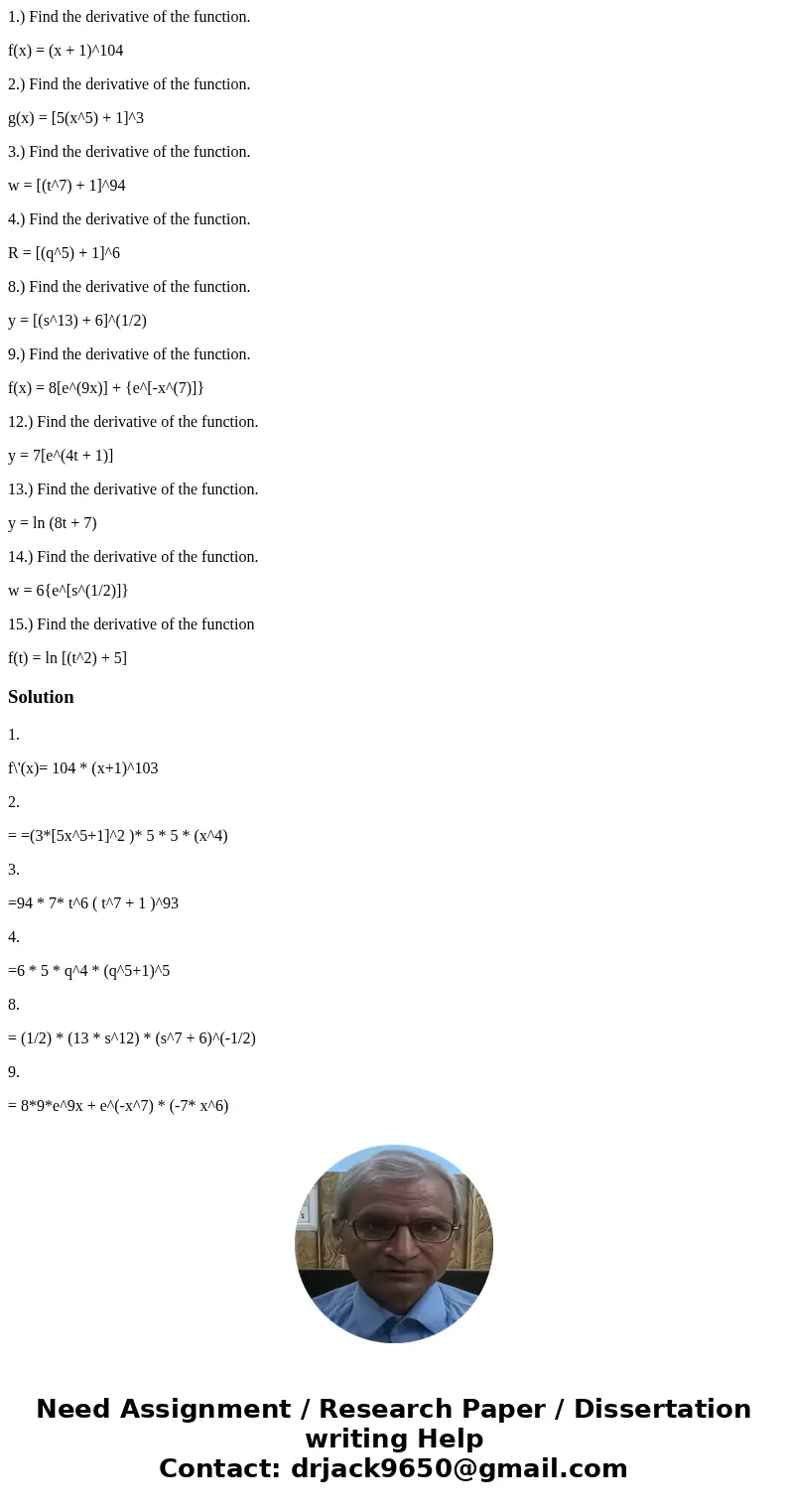 1.) Find the derivative of the function.

f(x) = (x + 1)^104

2.) Find the derivative of the function.

g(x) = [5(x^5) + 1]^3

3.) Find the derivative of the function.

w = [(t^7) + 1]^94

4.) Find the derivative of the function.

R = [(q^5) + 1]^6

8.) Find the derivative of the function.

y = [(s^13) + 6]^(1/2)

9.) Find the derivative of the function.

f(x) = 8[e^(9x)] + {e^[-x^(7)]}

12.) Find the derivative of the function.

y = 7[e^(4t + 1)]

13.) Find the derivative of the function.

y = ln (8t + 7)

14.) Find the derivative of the function.

w = 6{e^[s^(1/2)]}

15.) Find the derivative of the function

f(t) = ln [(t^2) + 5]

Solution

1.

f\'(x)= 104 * (x+1)^103

2.

= =(3*[5x^5+1]^2 )* 5 * 5 * (x^4)

3.

=94 * 7* t^6 ( t^7 + 1 )^93

4.

=6 * 5 * q^4 * (q^5+1)^5

8.

= (1/2) * (13 * s^12) * (s^7 + 6)^(-1/2)

9.

= 8*9*e^9x + e^(-x^7) * (-7* x^6)

Need Assignment / Research Paper / Dissertation writing Help
Contact: drjack9650@gmail.com